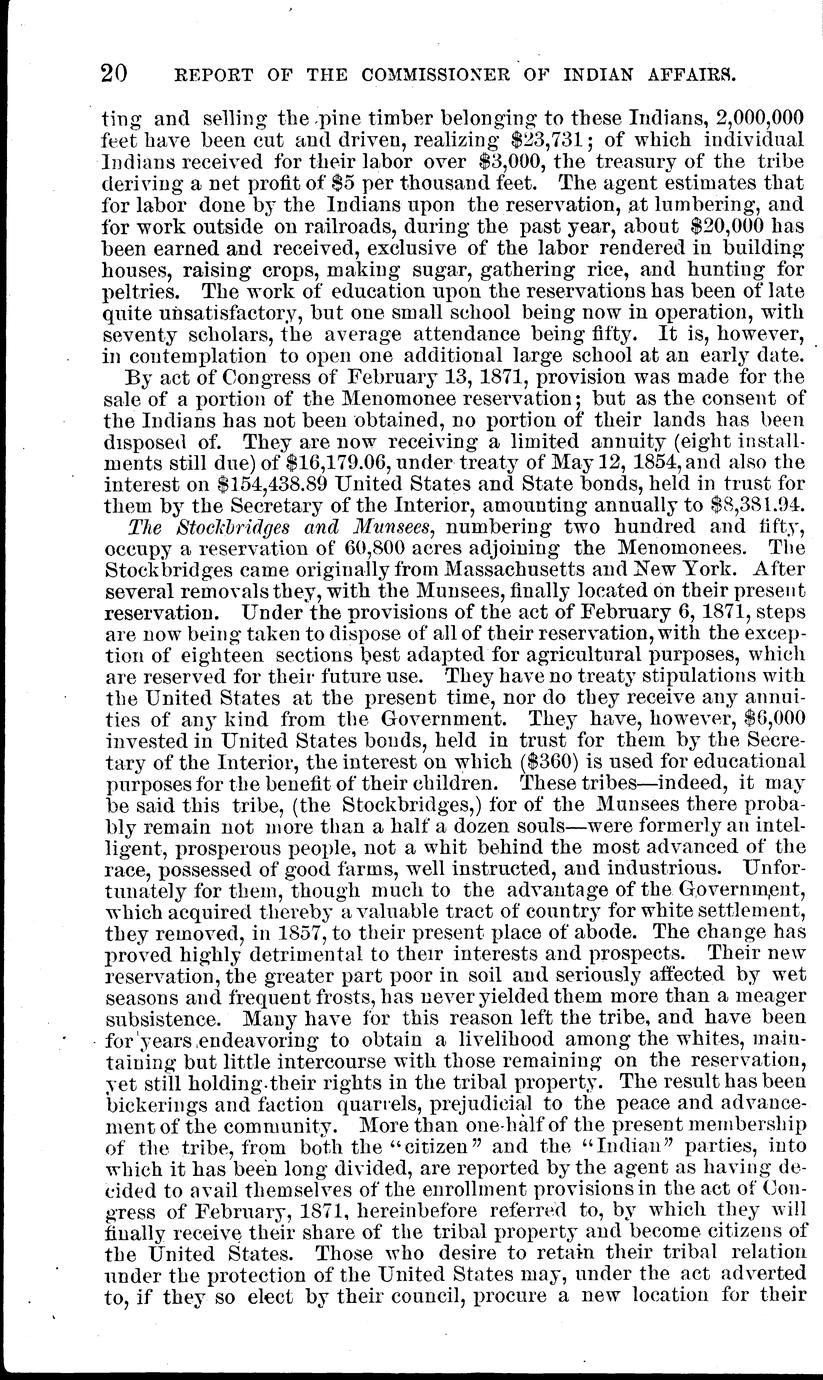 20 REPORT OF THE COMMISSIONER OF INDIAN AFFAIRS.

ting and selling the pine timber belonging to these Indians, 2,000,000 feet have been cut and driven, realizing \$23,731; of which individual Indians received for their labor over \$3,000, the treasury of the tribe deriving a net profit of \$5 per thousand feet. The agent estimates that for labor done by the Indians upon the reservation, at lumbering, and for work outside on railroads, during the past year, about \$20,000 has been earned and received, exclusive of the labor rendered in building houses, raising crops, making sugar, gathering rice, and hunting for peltries. The work of education upon the reservations has been of late quite unsatisfactory, but one small school being now in operation, with seventy scholars, the average attendance being fifty. It is, however, in contemplation to open one additional large school at an early date.

By act of Congress of February 13, 1871, provision was made for the sale of a portion of the Menomonee reservation; but as the consent of the Indians has not been obtained, no portion of their lands has been disposed of. They are now receiving a limited annuity (eight installments still due) of \$16,179.06, under treaty of May 12, 1854, and also the interest on \$154,438.89 United States and State bonds, held in trust for them by the Secretary of the Interior, amounting annually to \$8,381.94.

The Stockbridges and Munsees, numbering two hundred and fifty, occupy a reservation of 60,800 acres adjoining the Menomonees. The Stockbridges came originally from Massachusetts and New York. After several removals they, with the Munsees, finally located on their present reservation. Under the provisions of the act of February 6, 1871, steps are now being taken to dispose of all of their reservation, with the exception of eighteen sections best adapted for agricultural purposes, which are reserved for their future use. They have no treaty stipulations with the United States at the present time, nor do they receive any annuities of any kind from the Government. They have, however, \$6,000 invested in United States bonds, held in trust for them by the Secretary of the Interior, the interest on which (\$360) is used for educational purposes for the benefit of their children. These tribes—indeed, it may be said this tribe, (the Stockbridges,) for of the Munsees there probably remain not more than a half a dozen souls—were formerly an intelligent, prosperous people, not a whit behind the most advanced of the race, possessed of good farms, well instructed, and industrious. Unfortunately for them, though much to the advantage of the Government, which acquired thereby a valuable tract of country for white settlement, they removed, in 1857, to their present place of abode. The change has proved highly detrimental to their interests and prospects. Their new reservation, the greater part poor in soil and seriously affected by wet seasons and frequent frosts, has never yielded them more than a meager subsistence. Many have for this reason left the tribe, and have been for years endeavoring to obtain a livelihood among the whites, maintaining but little intercourse with those remaining on the reservation, yet still holding their rights in the tribal property. The result has been bickerings and faction quarrels, prejudicial to the peace and advancement of the community. More than one-half of the present membership of the tribe, from both the "citizen" and the "Indian" parties, into which it has been long divided, are reported by the agent as having decided to avail themselves of the enrollment provisions in the act of Congress of February, 1871, hereinbefore referred to, by which they will finally receive their share of the tribal property and become citizens of the United States. Those who desire to retain their tribal relation under the protection of the United States may, under the act adverted to, if they so elect by their council, procure a new location for their